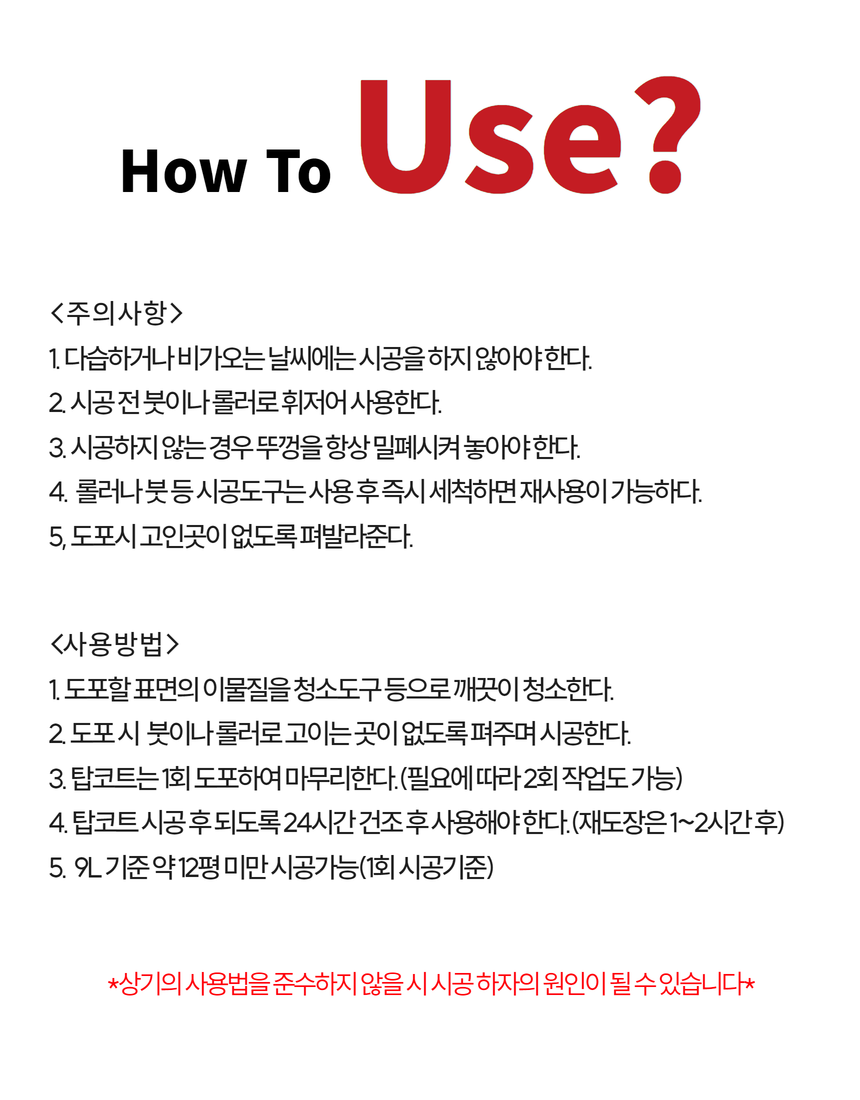 How To Use?

<주의사항>
1. 다습하거나 비가오는 날씨에는 시공을 하지 않아야 한다.
2. 시공 전 붓이나 롤러로 휘저어 사용한다.
3. 시공하지 않는 경우 뚜껑을 항상 밀폐시켜 놓아야 한다.
4. 롤러나 붓 등 시공도구는 사용 후 즉시 세척하면 재사용이 가능하다.
5, 도포시 고인곳이 없도록 펴발라준다.

<사용방법>
1. 도포할 표면의 이물질을 청소도구 등으로 깨끗이 청소한다.
2. 도포 시 붓이나 롤러로 고이는 곳이 없도록 펴주며 시공한다.
3. 탑코트는 1회 도포하여 마무리한다.(필요에 따라 2회 작업도 가능)
4. 탑코트 시공 후 되도록 24시간 건조 후 사용해야 한다.(재도장은 1~2시간 후)
5. 9L 기준 약 12평 미만 시공가능(1회 시공기준)

*상기의 사용법을 준수하지 않을 시 시공 하자의 원인이 될 수 있습니다*